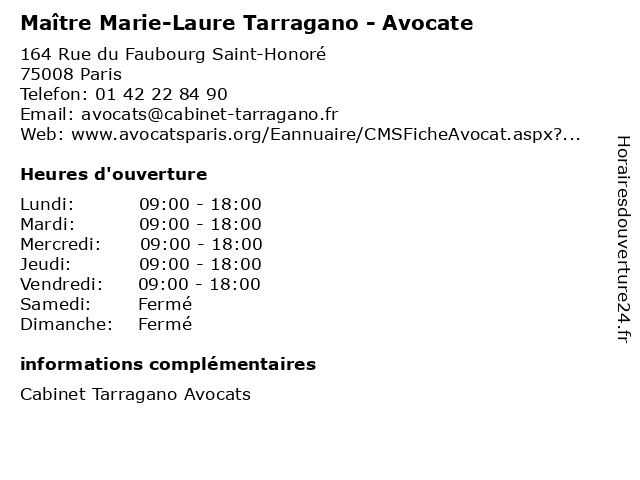 Maître Marie-Laure Tarragano - Avocate

164 Rue du Faubourg Saint-Honoré
75008 Paris
Telefon: 01 42 22 84 90
Email: avocats@cabinet-tarragano.fr
Web: www.avocatsparis.org/Eannuaire/CMSFicheAvocat.aspx?...

Heures d'ouverture

Lundi: 09:00 - 18:00
Mardi: 09:00 - 18:00
Mercredi: 09:00 - 18:00
Jeudi: 09:00 - 18:00
Vendredi: 09:00 - 18:00
Samedi: Fermé
Dimanche: Fermé

informations complémentaires

Cabinet Tarragano Avocats

Horairesdouverture24.fr